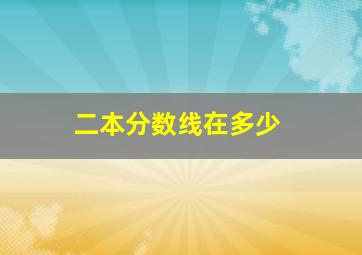 二本分数线在多少